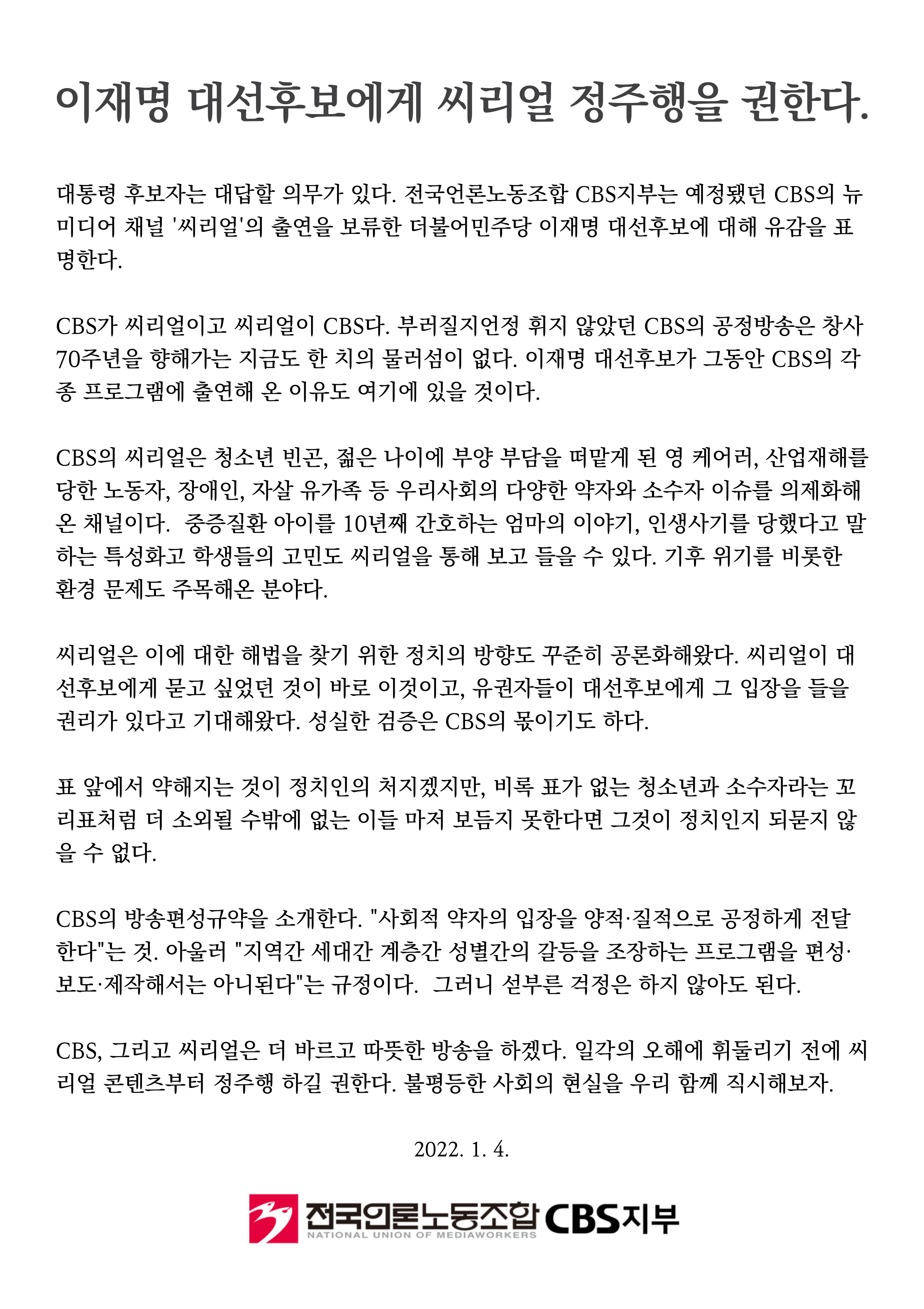 이재명 대선후보에게 씨리얼 정주행을 권한다.

대통령 후보자는 대답할 의무가 있다. 전국언론노동조합 CBS지부는 예정됐던 CBS의 뉴미디어 채널 '씨리얼'의 출연을 보류한 더불어민주당 이재명 대선후보에 대해 유감을 표명한다.

CBS가 씨리얼이고 씨리얼이 CBS다. 부러질지언정 휘지 않았던 CBS의 공정방송은 창사 70주년을 향해가는 지금도 한 치의 물러섬이 없다. 이재명 대선후보가 그동안 CBS의 각종 프로그램에 출연해 온 이유도 여기에 있을 것이다.

CBS의 씨리얼은 청소년 빈곤, 젊은 나이에 부양 부담을 떠맡게 된 영 케어러, 산업재해를 당한 노동자, 장애인, 자살 유가족 등 우리사회의 다양한 약자와 소수자 이슈를 의제화해 온 채널이다. 중증질환 아이를 10년째 간호하는 엄마의 이야기, 인생사기를 당했다고 말하는 특성화고 학생들의 고민도 씨리얼을 통해 보고 들을 수 있다. 기후 위기를 비롯한 환경 문제도 주목해온 분야다.

씨리얼은 이에 대한 해법을 찾기 위한 정치의 방향도 꾸준히 공론화해왔다. 씨리얼이 대선후보에게 묻고 싶었던 것이 바로 이것이고, 유권자들이 대선후보에게 그 입장을 들을 권리가 있다고 기대해왔다. 성실한 검증은 CBS의 몫이기도 하다.

표 앞에서 약해지는 것이 정치인의 처지겠지만, 비록 표가 없는 청소년과 소수자라는 꼬리표처럼 더 소외될 수밖에 없는 이들 마저 보듬지 못한다면 그것이 정치인지 되묻지 않을 수 없다.

CBS의 방송편성규약을 소개한다. "사회적 약자의 입장을 양적·질적으로 공정하게 전달한다"는 것. 아울러 "지역간 세대간 계층간 성별간의 갈등을 조장하는 프로그램을 편성·보도·제작해서는 아니된다"는 규정이다. 그러니 섣부른 걱정은 하지 않아도 된다.

CBS, 그리고 씨리얼은 더 바르고 따뜻한 방송을 하겠다. 일각의 오해에 휘둘리기 전에 씨리얼 콘텐츠부터 정주행 하길 권한다. 불평등한 사회의 현실을 우리 함께 직시해보자.

2022. 1. 4.

전국언론노동조합 CBS지부
NATIONAL UNION OF MEDIAWORKERS